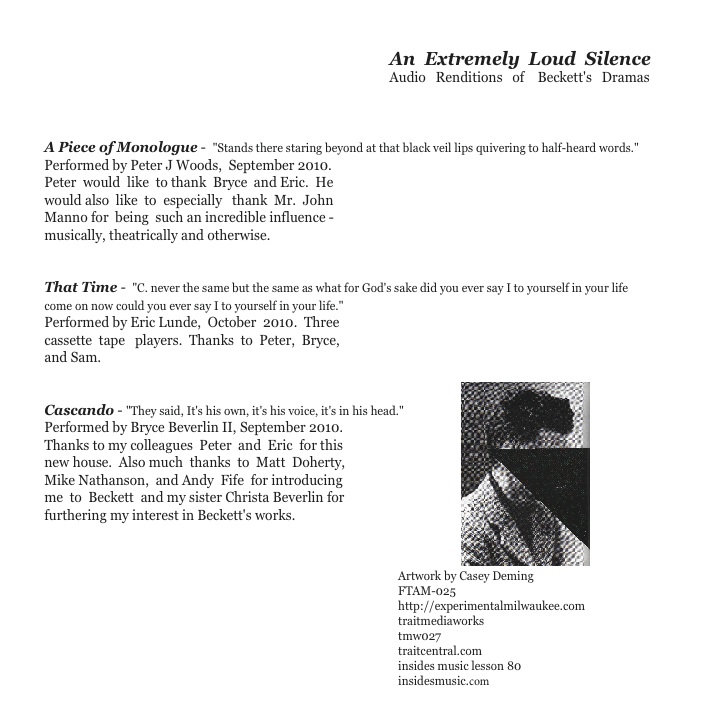 An Extremely Loud Silence
Audio Renditions of Beckett's Dramas

A Piece of Monologue - "Stands there staring beyond at that black veil lips quivering to half-heard words."
Performed by Peter J Woods, September 2010. Peter would like to thank Bryce and Eric. He would also like to especially thank Mr. John Manno for being such an incredible influence - musically, theatrically and otherwise.

That Time - "C. never the same but the same as what for God's sake did you ever say I to yourself in your life come on now could you ever say I to yourself in your life."
Performed by Eric Lunde, October 2010. Three cassette tape players. Thanks to Peter, Bryce, and Sam.

Cascando - "They said, It's his own, it's his voice, it's in his head."
Performed by Bryce Beverlin II, September 2010. Thanks to my colleagues Peter and Eric for this new house. Also much thanks to Matt Doherty, Mike Nathanson, and Andy Fife for introducing me to Beckett and my sister Christa Beverlin for furthering my interest in Beckett's works.

Artwork by Casey Deming
FTAM-025
http://experimentalmilwaukee.com
traitmediaworks
tmw027
traitcentral.com
insides music lesson 80
insidesmusic.com